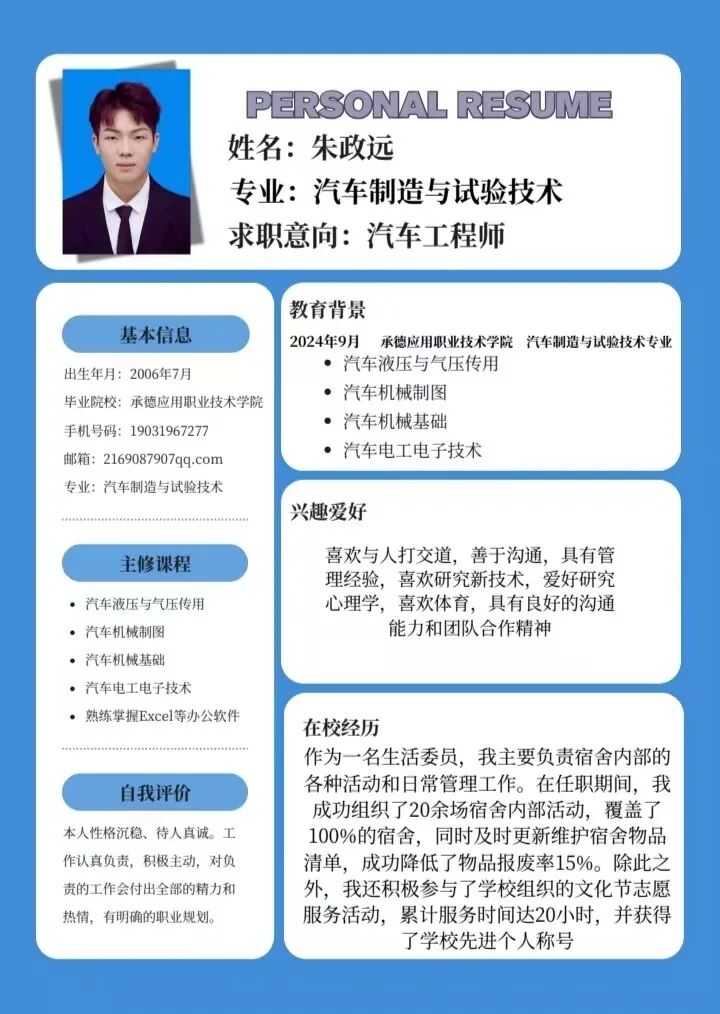 PERSONAL RESUME

姓名：朱政远
专业：汽车制造与试验技术
求职意向：汽车工程师

基本信息

出生年月：2006年7月
毕业院校：承德应用职业技术学院
手机号码：19031967277
邮箱：2169087907qq.com
专业：汽车制造与试验技术

主修课程

- 汽车液压与气压传用
- 汽车机械制图
- 汽车机械基础
- 汽车电工电子技术
- 熟练掌握Excel等办公软件

自我评价

本人性格沉稳、待人真诚。工作认真负责，积极主动，对负责的工作会付出全部的精力和热情，有明确的职业规划。

教育背景
2024年9月　承德应用职业技术学院　汽车制造与试验技术专业
- 汽车液压与气压传用
- 汽车机械制图
- 汽车机械基础
- 汽车电工电子技术

兴趣爱好

喜欢与人打交道，善于沟通，具有管理经验，喜欢研究新技术，爱好研究心理学，喜欢体育，具有良好的沟通能力和团队合作精神

在校经历
作为一名生活委员，我主要负责宿舍内部的各种活动和日常管理工作。在任职期间，我成功组织了20余场宿舍内部活动，覆盖了100%的宿舍，同时及时更新维护宿舍物品清单，成功降低了物品报废率15%。除此之外，我还积极参与了学校组织的文化节志愿服务活动，累计服务时间达20小时，并获得了学校先进个人称号